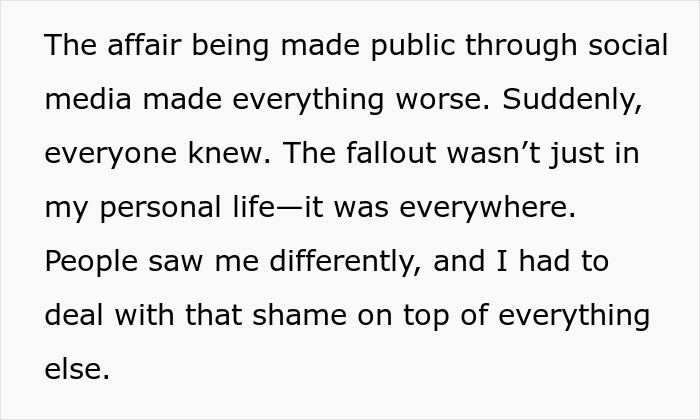 The affair being made public through social media made everything worse. Suddenly, everyone knew. The fallout wasn’t just in my personal life—it was everywhere. People saw me differently, and I had to deal with that shame on top of everything else.